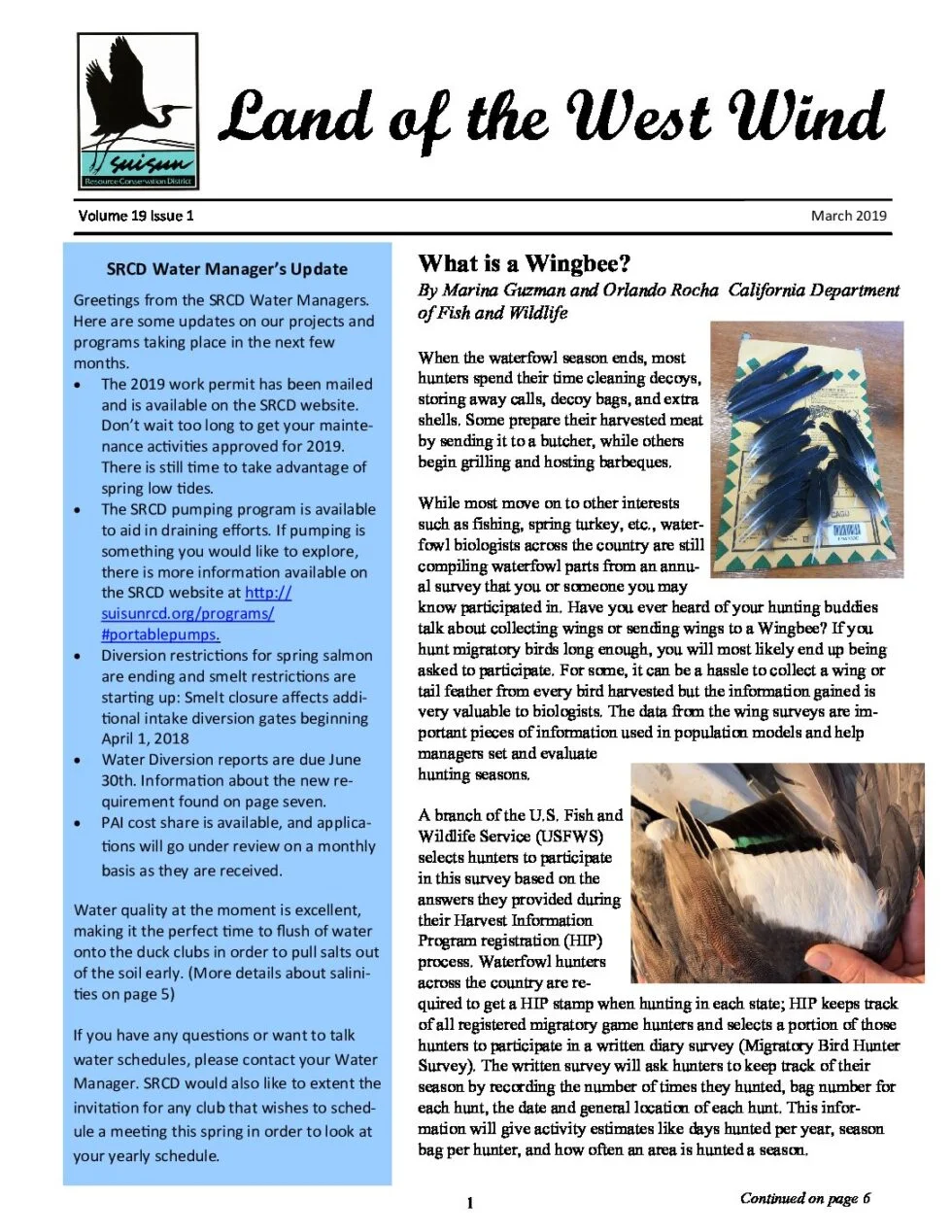 suisun
Resource Conservation District

Land of the West Wind

Volume 19 Issue 1

March 2019

SRCD Water Manager's Update

Greetings from the SRCD Water Managers. Here are some updates on our projects and programs taking place in the next few months.

• The 2019 work permit has been mailed and is available on the SRCD website. Don't wait too long to get your maintenance activities approved for 2019. There is still time to take advantage of spring low tides.
• The SRCD pumping program is available to aid in draining efforts. If pumping is something you would like to explore, there is more information available on the SRCD website at http://suisunrcd.org/programs/#portablepumps.
• Diversion restrictions for spring salmon are ending and smelt restrictions are starting up: Smelt closure affects additional intake diversion gates beginning April 1, 2018
• Water Diversion reports are due June 30th. Information about the new requirement found on page seven.
• PAI cost share is available, and applications will go under review on a monthly basis as they are received.

Water quality at the moment is excellent, making it the perfect time to flush of water onto the duck clubs in order to pull salts out of the soil early. (More details about salinities on page 5)

If you have any questions or want to talk water schedules, please contact your Water Manager. SRCD would also like to extent the invitation for any club that wishes to schedule a meeting this spring in order to look at your yearly schedule.

What is a Wingbee?

By Marina Guzman and Orlando Rocha California Department of Fish and Wildlife

When the waterfowl season ends, most hunters spend their time cleaning decoys, storing away calls, decoy bags, and extra shells. Some prepare their harvested meat by sending it to a butcher, while others begin grilling and hosting barbeques.

While most move on to other interests such as fishing, spring turkey, etc., waterfowl biologists across the country are still compiling waterfowl parts from an annual survey that you or someone you may know participated in. Have you ever heard of your hunting buddies talk about collecting wings or sending wings to a Wingbee? If you hunt migratory birds long enough, you will most likely end up being asked to participate. For some, it can be a hassle to collect a wing or tail feather from every bird harvested but the information gained is very valuable to biologists. The data from the wing surveys are important pieces of information used in population models and help managers set and evaluate hunting seasons.

A branch of the U.S. Fish and Wildlife Service (USFWS) selects hunters to participate in this survey based on the answers they provided during their Harvest Information Program registration (HIP) process. Waterfowl hunters across the country are required to get a HIP stamp when hunting in each state; HIP keeps track of all registered migratory game hunters and selects a portion of those hunters to participate in a written diary survey (Migratory Bird Hunter Survey). The written survey will ask hunters to keep track of their season by recording the number of times they hunted, bag number for each hunt, the date and general location of each hunt. This information will give activity estimates like days hunted per year, season bag per hunter, and how often an area is hunted a season.

1

Continued on page 6